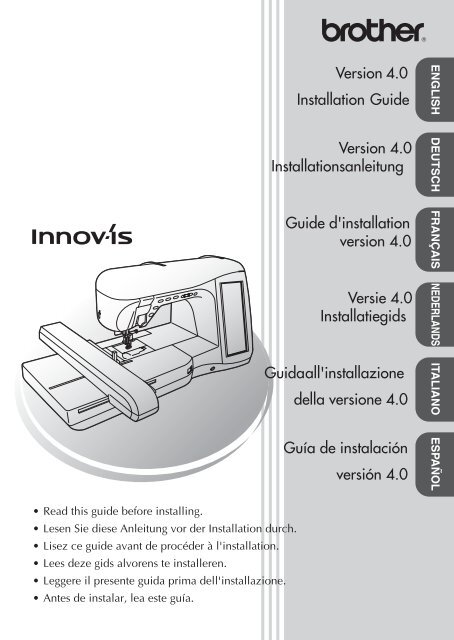 brother

Version 4.0
Installation Guide

ENGLISH

Version 4.0
Installationsanleitung

DEUTSCH

Guide d'installation
version 4.0

FRANÇAIS

Versie 4.0
Installatiegids

NEDERLANDS

Guidaall'installazione
della versione 4.0

ITALIANO

Guía de instalación
versión 4.0

ESPAÑOL

Innov-is

• Read this guide before installing.
• Lesen Sie diese Anleitung vor der Installation durch.
• Lisez ce guide avant de procéder à l'installation.
• Lees deze gids alvorens te installeren.
• Leggere il presente guida prima dell'installazione.
• Antes de instalar, lea este guía.